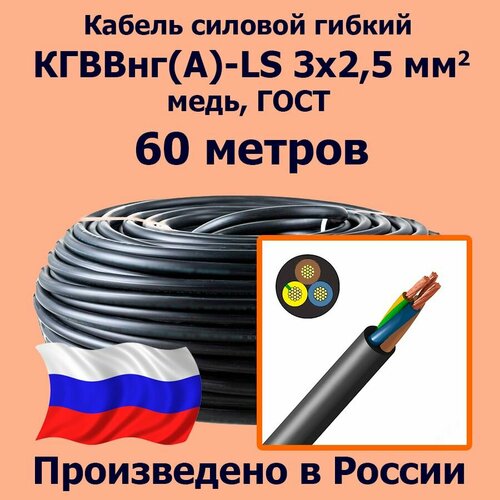 Кабель силовой гибкий
КГВВнг(А)-LS 3х2,5 мм²
медь, ГОСТ
60 метров

Произведено в России